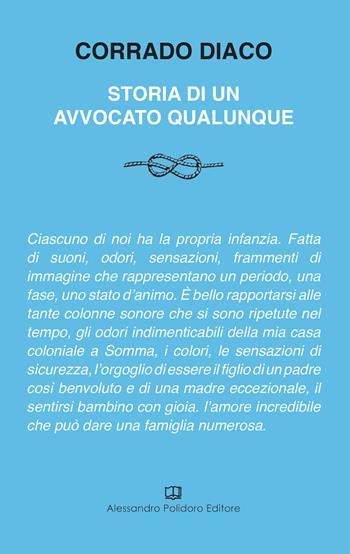 CORRADO DIACO

STORIA DI UN
AVVOCATO QUALUNQUE

Ciascuno di noi ha la propria infanzia. Fatta di suoni, odori, sensazioni, frammenti di immagine che rappresentano un periodo, una fase, uno stato d'animo. È bello rapportarsi alle tante colonne sonore che si sono ripetute nel tempo, gli odori indimenticabili della mia casa coloniale a Somma, i colori, le sensazioni di sicurezza, l'orgoglio di essere il figlio di un padre così benvoluto e di una madre eccezionale, il sentirsi bambino con gioia. l'amore incredibile che può dare una famiglia numerosa.

Alessandro Polidoro Editore